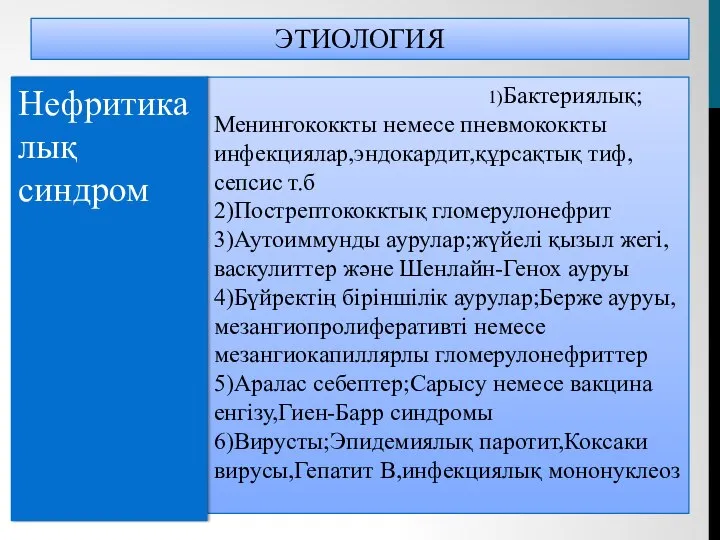 ЭТИОЛОГИЯ

Нефритикалық синдром

1)Бактериялық; Менингококкты немесе пневмококкты инфекциялар,эндокардит,құрсақтық тиф, сепсис т.б
2)Пострептококктық гломерулонефрит
3)Аутоиммунды аурулар;жүйелі қызыл жегі, васкулиттер және Шенлайн-Генох ауруы
4)Бүйректің біріншілік аурулар;Берже ауруы, мезангиопролиферативті немесе мезангиокапиллярлы гломерулонефриттер
5)Аралас себептер;Сарысу немесе вакцина енгізу,Гиен-Барр синдромы
6)Вирусты;Эпидемиялық паротит,Коксаки вирусы,Гепатит В,инфекциялық мононуклеоз